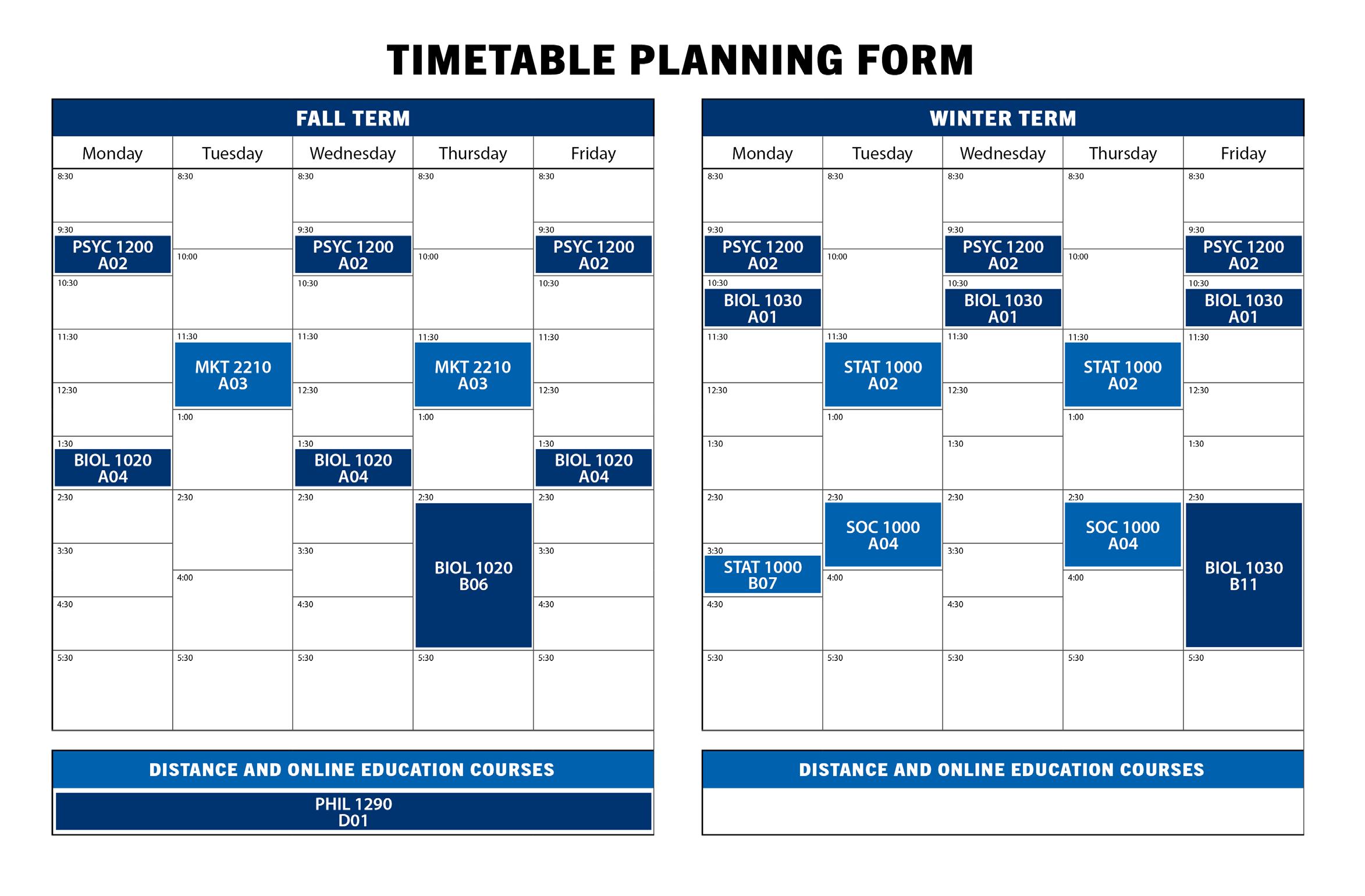 TIMETABLE PLANNING FORM

FALL TERM

| Monday | Tuesday | Wednesday | Thursday | Friday |
|---|---|---|---|---|
| 8:30 | 8:30 | 8:30 | 8:30 | 8:30 |
| 9:30 PSYC 1200 A02 | 10:00 | 9:30 PSYC 1200 A02 | 10:00 | 9:30 PSYC 1200 A02 |
| 10:30 | | 10:30 | | 10:30 |
| 11:30 | 11:30 MKT 2210 A03 | 11:30 | 11:30 MKT 2210 A03 | 11:30 |
| 12:30 | 1:00 | 12:30 | 1:00 | 12:30 |
| 1:30 BIOL 1020 A04 | | 1:30 BIOL 1020 A04 | | 1:30 BIOL 1020 A04 |
| 2:30 | 2:30 | 2:30 | 2:30 BIOL 1020 B06 | 2:30 |
| 3:30 | 4:00 | 3:30 | | 3:30 |
| 4:30 | | 4:30 | | 4:30 |
| 5:30 | 5:30 | 5:30 | 5:30 | 5:30 |

DISTANCE AND ONLINE EDUCATION COURSES

PHIL 1290 D01

WINTER TERM

| Monday | Tuesday | Wednesday | Thursday | Friday |
|---|---|---|---|---|
| 8:30 | 8:30 | 8:30 | 8:30 | 8:30 |
| 9:30 PSYC 1200 A02 | 10:00 | 9:30 PSYC 1200 A02 | 10:00 | 9:30 PSYC 1200 A02 |
| 10:30 BIOL 1030 A01 | | 10:30 BIOL 1030 A01 | | 10:30 BIOL 1030 A01 |
| 11:30 | 11:30 STAT 1000 A02 | 11:30 | 11:30 STAT 1000 A02 | 11:30 |
| 12:30 | 1:00 | 12:30 | 1:00 | 12:30 |
| 1:30 | | 1:30 | | 1:30 |
| 2:30 | 2:30 SOC 1000 A04 | 2:30 | 2:30 SOC 1000 A04 | 2:30 BIOL 1030 B11 |
| 3:30 STAT 1000 B07 | 4:00 | 3:30 | 4:00 | |
| 4:30 | | 4:30 | | |
| 5:30 | 5:30 | 5:30 | 5:30 | 5:30 |

DISTANCE AND ONLINE EDUCATION COURSES